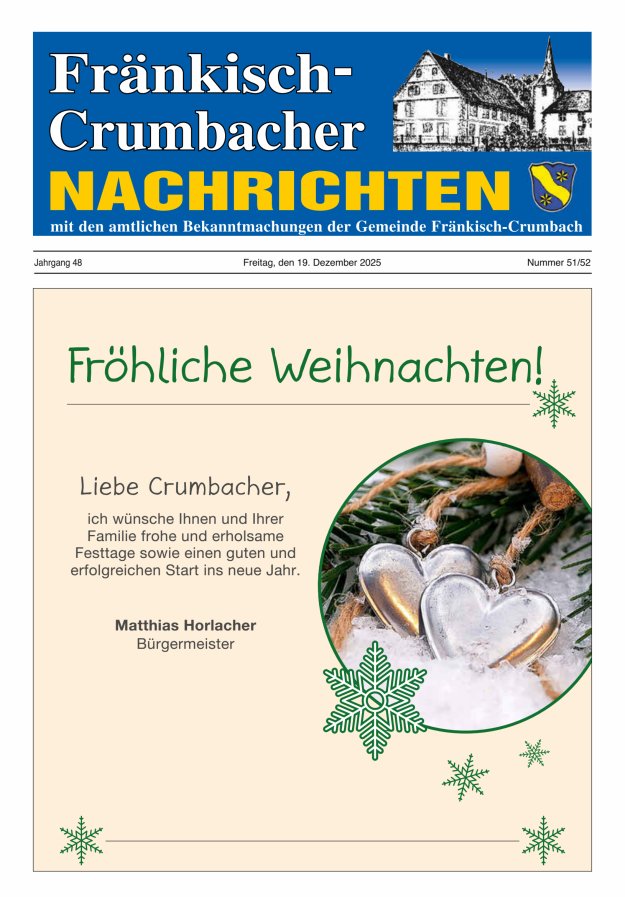 Fränkisch-Crumbacher
NACHRICHTEN
mit den amtlichen Bekanntmachungen der Gemeinde Fränkisch-Crumbach

Jahrgang 48

Freitag, den 19. Dezember 2025

Nummer 51/52

Fröhliche Weihnachten!

Liebe Crumbacher,

ich wünsche Ihnen und Ihrer Familie frohe und erholsame Festtage sowie einen guten und erfolgreichen Start ins neue Jahr.

Matthias Horlacher
Bürgermeister